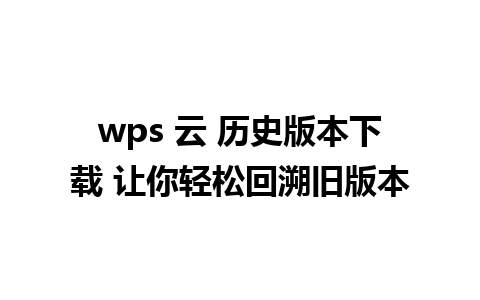 wps 云 历史版本下载 让你轻松回溯旧版本